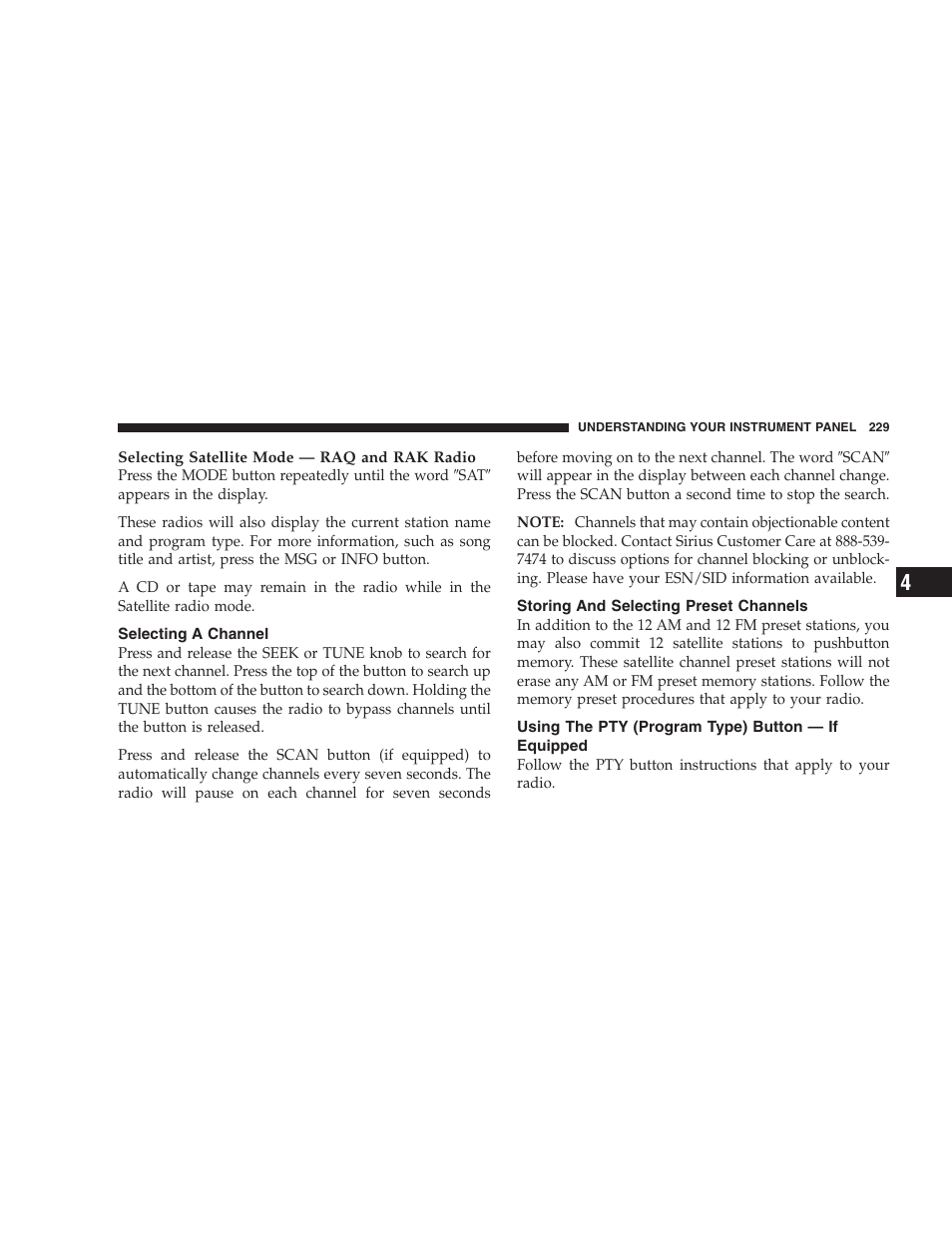 UNDERSTANDING YOUR INSTRUMENT PANEL 229

Selecting Satellite Mode — RAQ and RAK Radio
Press the MODE button repeatedly until the word ″SAT″ appears in the display.

These radios will also display the current station name and program type. For more information, such as song title and artist, press the MSG or INFO button.

A CD or tape may remain in the radio while in the Satellite radio mode.

Selecting A Channel
Press and release the SEEK or TUNE knob to search for the next channel. Press the top of the button to search up and the bottom of the button to search down. Holding the TUNE button causes the radio to bypass channels until the button is released.

Press and release the SCAN button (if equipped) to automatically change channels every seven seconds. The radio will pause on each channel for seven seconds before moving on to the next channel. The word ″SCAN″ will appear in the display between each channel change. Press the SCAN button a second time to stop the search.

NOTE: Channels that may contain objectionable content can be blocked. Contact Sirius Customer Care at 888-539-7474 to discuss options for channel blocking or unblocking. Please have your ESN/SID information available.

Storing And Selecting Preset Channels
In addition to the 12 AM and 12 FM preset stations, you may also commit 12 satellite stations to pushbutton memory. These satellite channel preset stations will not erase any AM or FM preset memory stations. Follow the memory preset procedures that apply to your radio.

Using The PTY (Program Type) Button — If Equipped
Follow the PTY button instructions that apply to your radio.

4